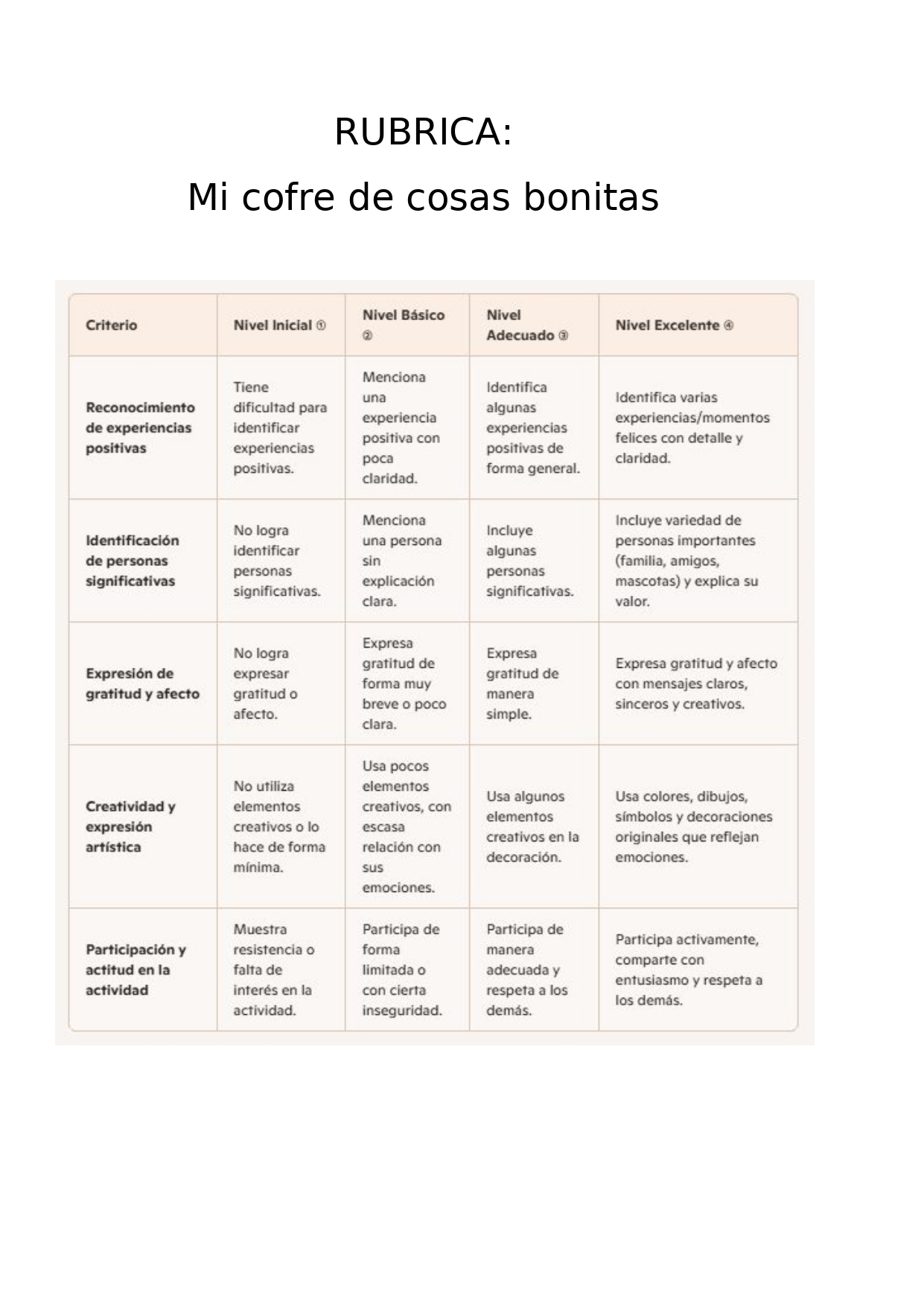 RUBRICA:

Mi cofre de cosas bonitas

| Criterio | Nivel Inicial ① | Nivel Básico ② | Nivel Adecuado ③ | Nivel Excelente ④ |
|---|---|---|---|---|
| Reconocimiento de experiencias positivas | Tiene dificultad para identificar experiencias positivas. | Menciona una experiencia positiva con poca claridad. | Identifica algunas experiencias positivas de forma general. | Identifica varias experiencias/momentos felices con detalle y claridad. |
| Identificación de personas significativas | No logra identificar personas significativas. | Menciona una persona sin explicación clara. | Incluye algunas personas significativas. | Incluye variedad de personas importantes (familia, amigos, mascotas) y explica su valor. |
| Expresión de gratitud y afecto | No logra expresar gratitud o afecto. | Expresa gratitud de forma muy breve o poco clara. | Expresa gratitud de manera simple. | Expresa gratitud y afecto con mensajes claros, sinceros y creativos. |
| Creatividad y expresión artística | No utiliza elementos creativos o lo hace de forma mínima. | Usa pocos elementos creativos, con escasa relación con sus emociones. | Usa algunos elementos creativos en la decoración. | Usa colores, dibujos, símbolos y decoraciones originales que reflejan emociones. |
| Participación y actitud en la actividad | Muestra resistencia o falta de interés en la actividad. | Participa de forma limitada o con cierta inseguridad. | Participa de manera adecuada y respeta a los demás. | Participa activamente, comparte con entusiasmo y respeta a los demás. |